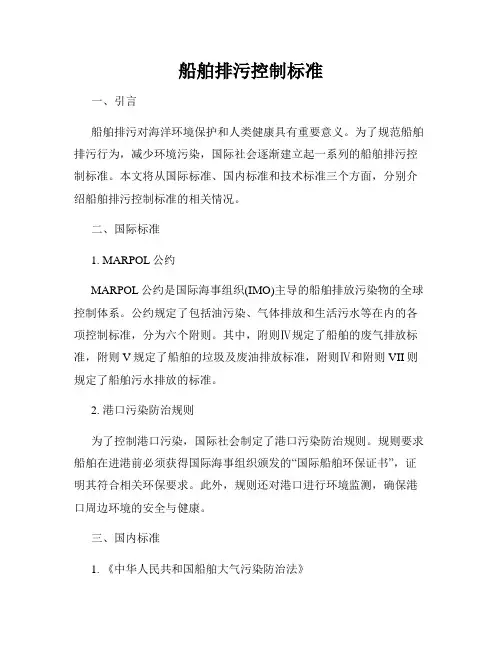 船舶排污控制标准

一、引言

船舶排污对海洋环境保护和人类健康具有重要意义。为了规范船舶排污行为，减少环境污染，国际社会逐渐建立起一系列的船舶排污控制标准。本文将从国际标准、国内标准和技术标准三个方面，分别介绍船舶排污控制标准的相关情况。

二、国际标准

1. MARPOL 公约

MARPOL 公约是国际海事组织(IMO)主导的船舶排放污染物的全球控制体系。公约规定了包括油污染、气体排放和生活污水等在内的各项控制标准，分为六个附则。其中，附则Ⅳ规定了船舶的废气排放标准，附则 V 规定了船舶的垃圾及废油排放标准，附则Ⅳ和附则 VII 则规定了船舶污水排放的标准。

2. 港口污染防治规则

为了控制港口污染，国际社会制定了港口污染防治规则。规则要求船舶在进港前必须获得国际海事组织颁发的“国际船舶环保证书”，证明其符合相关环保要求。此外，规则还对港口进行环境监测，确保港口周边环境的安全与健康。

三、国内标准

1. 《中华人民共和国船舶大气污染防治法》